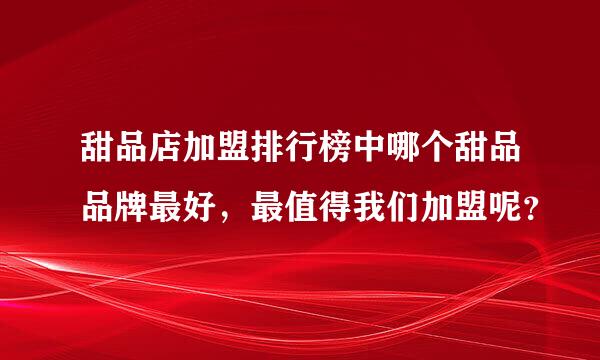 甜品店加盟排行榜中哪个甜品品牌最好，最值得我们加盟呢？